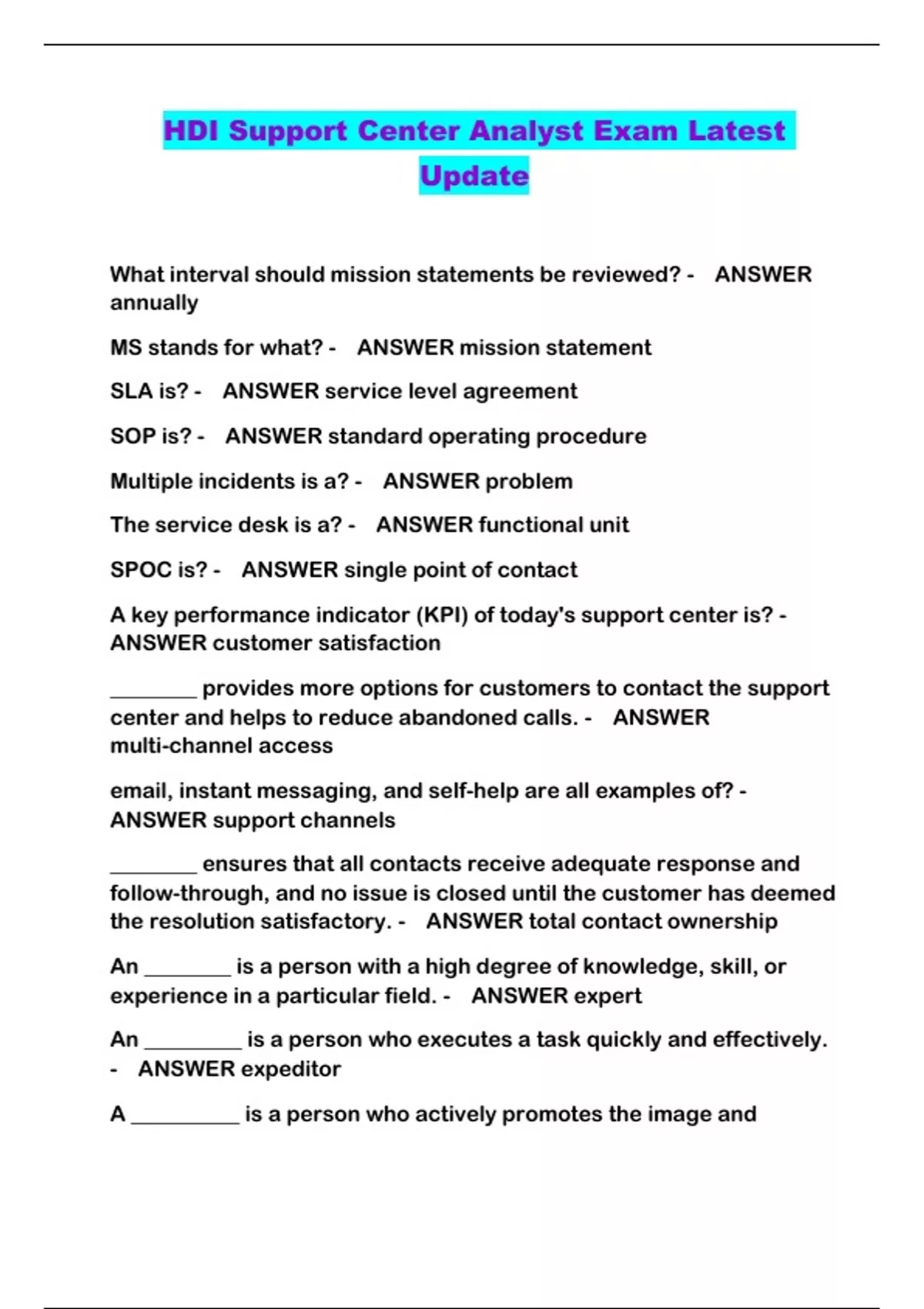 HDI Support Center Analyst Exam Latest Update

What interval should mission statements be reviewed? - ANSWER annually

MS stands for what? - ANSWER mission statement

SLA is? - ANSWER service level agreement

SOP is? - ANSWER standard operating procedure

Multiple incidents is a? - ANSWER problem

The service desk is a? - ANSWER functional unit

SPOC is? - ANSWER single point of contact

A key performance indicator (KPI) of today's support center is? - ANSWER customer satisfaction

________ provides more options for customers to contact the support center and helps to reduce abandoned calls. - ANSWER multi-channel access

email, instant messaging, and self-help are all examples of? - ANSWER support channels

________ ensures that all contacts receive adequate response and follow-through, and no issue is closed until the customer has deemed the resolution satisfactory. - ANSWER total contact ownership

An ________ is a person with a high degree of knowledge, skill, or experience in a particular field. - ANSWER expert

An _________ is a person who executes a task quickly and effectively. - ANSWER expeditor

A __________ is a person who actively promotes the image and